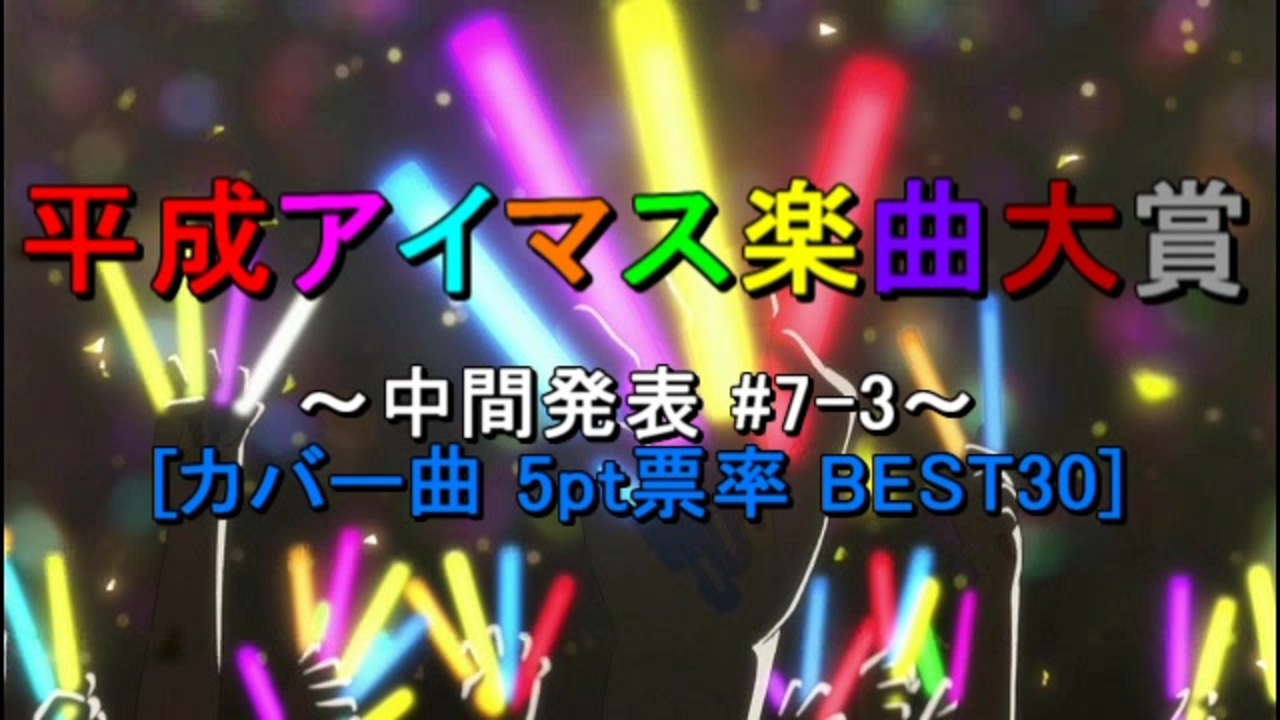 平成アイマス楽曲大賞

～中間発表 #7-3～
[カバー曲 5pt票率 BEST30]